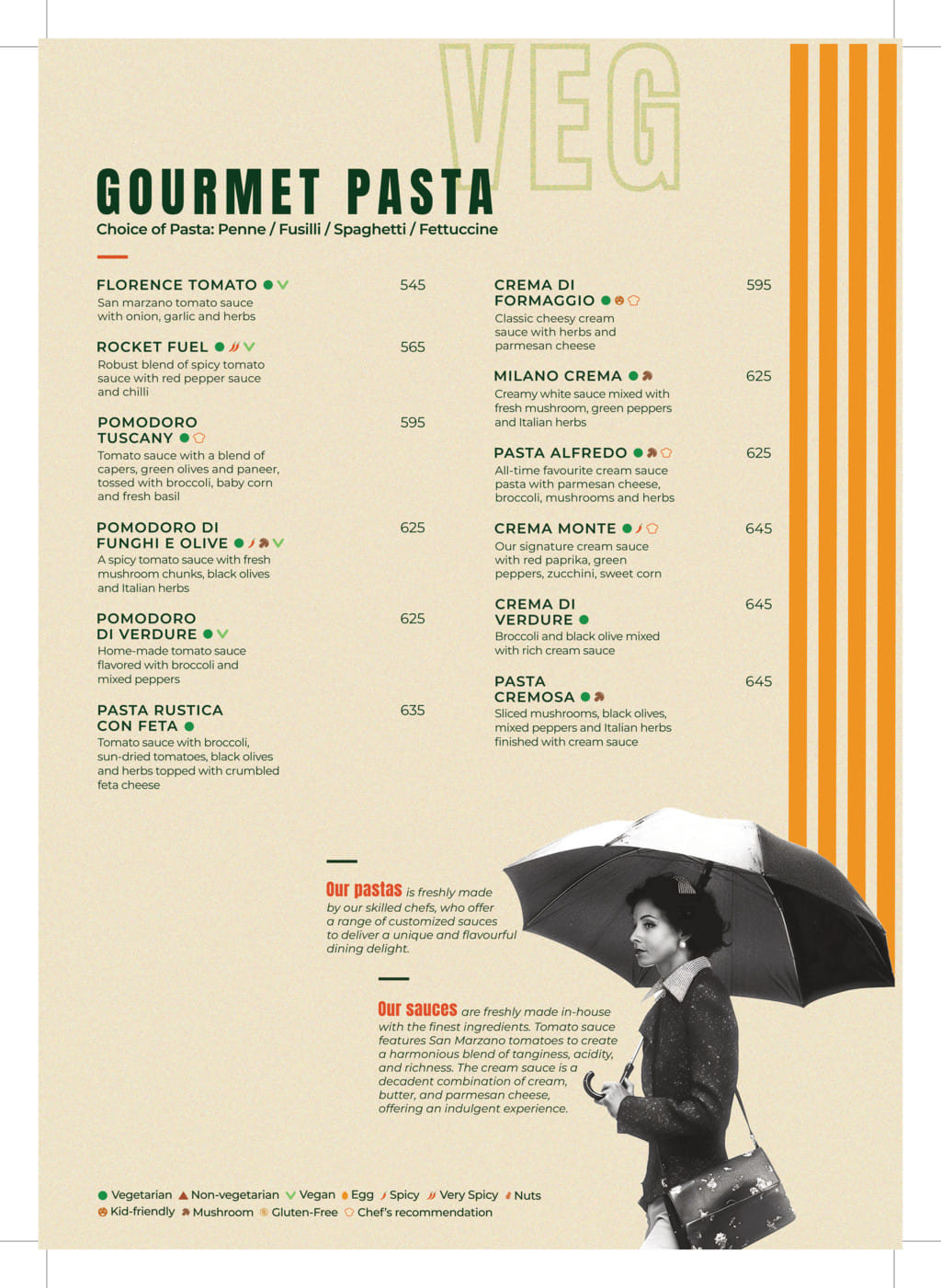 VEG

GOURMET PASTA
Choice of Pasta: Penne / Fusilli / Spaghetti / Fettuccine

FLORENCE TOMATO 545
San marzano tomato sauce with onion, garlic and herbs

ROCKET FUEL 565
Robust blend of spicy tomato sauce with red pepper sauce and chilli

POMODORO TUSCANY 595
Tomato sauce with a blend of capers, green olives and paneer, tossed with broccoli, baby corn and fresh basil

POMODORO DI FUNGHI E OLIVE 625
A spicy tomato sauce with fresh mushroom chunks, black olives and Italian herbs

POMODORO DI VERDURE 625
Home-made tomato sauce flavored with broccoli and mixed peppers

PASTA RUSTICA CON FETA 635
Tomato sauce with broccoli, sun-dried tomatoes, black olives and herbs topped with crumbled feta cheese

CREMA DI FORMAGGIO 595
Classic cheesy cream sauce with herbs and parmesan cheese

MILANO CREMA 625
Creamy white sauce mixed with fresh mushroom, green peppers and Italian herbs

PASTA ALFREDO 625
All-time favourite cream sauce pasta with parmesan cheese, broccoli, mushrooms and herbs

CREMA MONTE 645
Our signature cream sauce with red paprika, green peppers, zucchini, sweet corn

CREMA DI VERDURE 645
Broccoli and black olive mixed with rich cream sauce

PASTA CREMOSA 645
Sliced mushrooms, black olives, mixed peppers and Italian herbs finished with cream sauce

Our pastas is freshly made by our skilled chefs, who offer a range of customized sauces to deliver a unique and flavourful dining delight.

Our sauces are freshly made in-house with the finest ingredients. Tomato sauce features San Marzano tomatoes to create a harmonious blend of tanginess, acidity, and richness. The cream sauce is a decadent combination of cream, butter, and parmesan cheese, offering an indulgent experience.

Vegetarian Non-vegetarian Vegan Egg Spicy Very Spicy Nuts
Kid-friendly Mushroom Gluten-Free Chef's recommendation